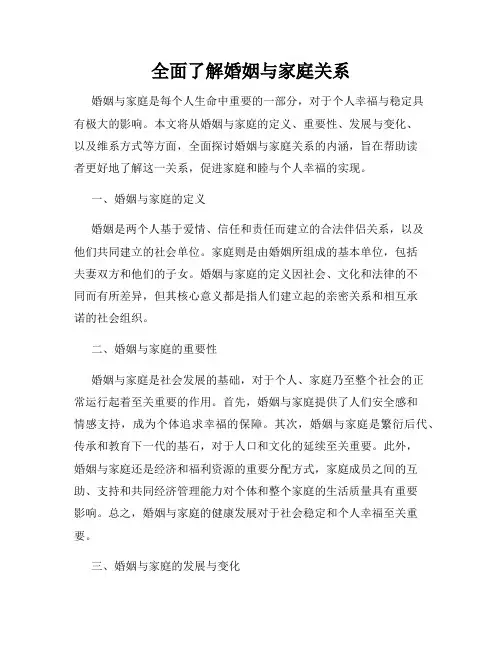 全面了解婚姻与家庭关系

婚姻与家庭是每个人生命中重要的一部分，对于个人幸福与稳定具有极大的影响。本文将从婚姻与家庭的定义、重要性、发展与变化、以及维系方式等方面，全面探讨婚姻与家庭关系的内涵，旨在帮助读者更好地了解这一关系，促进家庭和睦与个人幸福的实现。

一、婚姻与家庭的定义

婚姻是两个人基于爱情、信任和责任而建立的合法伴侣关系，以及他们共同建立的社会单位。家庭则是由婚姻所组成的基本单位，包括夫妻双方和他们的子女。婚姻与家庭的定义因社会、文化和法律的不同而有所差异，但其核心意义都是指人们建立起的亲密关系和相互承诺的社会组织。

二、婚姻与家庭的重要性

婚姻与家庭是社会发展的基础，对于个人、家庭乃至整个社会的正常运行起着至关重要的作用。首先，婚姻与家庭提供了人们安全感和情感支持，成为个体追求幸福的保障。其次，婚姻与家庭是繁衍后代、传承和教育下一代的基石，对于人口和文化的延续至关重要。此外，婚姻与家庭还是经济和福利资源的重要分配方式，家庭成员之间的互助、支持和共同经济管理能力对个体和整个家庭的生活质量具有重要影响。总之，婚姻与家庭的健康发展对于社会稳定和个人幸福至关重要。

三、婚姻与家庭的发展与变化